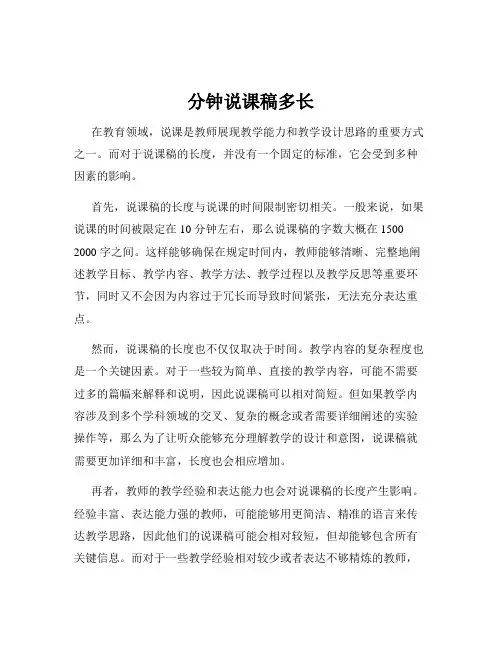 分钟说课稿多长

在教育领域，说课是教师展现教学能力和教学设计思路的重要方式之一。而对于说课稿的长度，并没有一个固定的标准，它会受到多种因素的影响。

首先，说课稿的长度与说课的时间限制密切相关。一般来说，如果说课的时间被限定在 10 分钟左右，那么说课稿的字数大概在 1500 2000 字之间。这样能够确保在规定时间内，教师能够清晰、完整地阐述教学目标、教学内容、教学方法、教学过程以及教学反思等重要环节，同时又不会因为内容过于冗长而导致时间紧张，无法充分表达重点。

然而，说课稿的长度也不仅仅取决于时间。教学内容的复杂程度也是一个关键因素。对于一些较为简单、直接的教学内容，可能不需要过多的篇幅来解释和说明，因此说课稿可以相对简短。但如果教学内容涉及到多个学科领域的交叉、复杂的概念或者需要详细阐述的实验操作等，那么为了让听众能够充分理解教学的设计和意图，说课稿就需要更加详细和丰富，长度也会相应增加。

再者，教师的教学经验和表达能力也会对说课稿的长度产生影响。经验丰富、表达能力强的教师，可能能够用更简洁、精准的语言来传达教学思路，因此他们的说课稿可能会相对较短，但却能够包含所有关键信息。而对于一些教学经验相对较少或者表达不够精炼的教师，